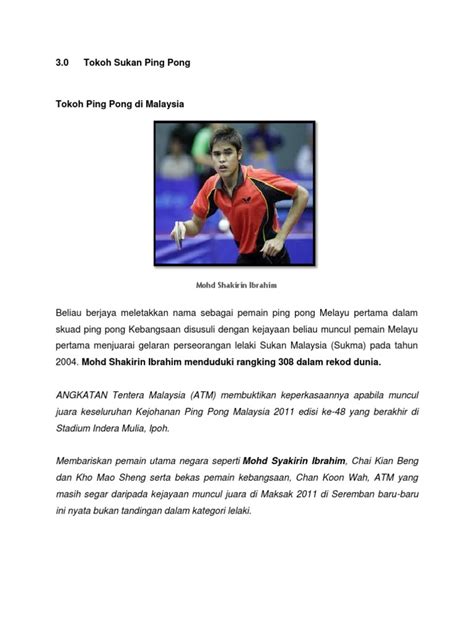 3.0 Tokoh Sukan Ping Pong

Tokoh Ping Pong di Malaysia

Mohd Shakirin Ibrahim

Beliau berjaya meletakkan nama sebagai pemain ping pong Melayu pertama dalam skuad ping pong Kebangsaan disusuli dengan kejayaan beliau muncul pemain Melayu pertama menjuarai gelaran perseorangan lelaki Sukan Malaysia (Sukma) pada tahun 2004. Mohd Shakirin Ibrahim menduduki rangking 308 dalam rekod dunia.

ANGKATAN Tentera Malaysia (ATM) membuktikan keperkasaannya apabila muncul juara keseluruhan Kejohanan Ping Pong Malaysia 2011 edisi ke-48 yang berakhir di Stadium Indera Mulia, Ipoh.

Membariskan pemain utama negara seperti Mohd Syakirin Ibrahim, Chai Kian Beng dan Kho Mao Sheng serta bekas pemain kebangsaan, Chan Koon Wah, ATM yang masih segar daripada kejayaan muncul juara di Maksak 2011 di Seremban baru-baru ini nyata bukan tandingan dalam kategori lelaki.